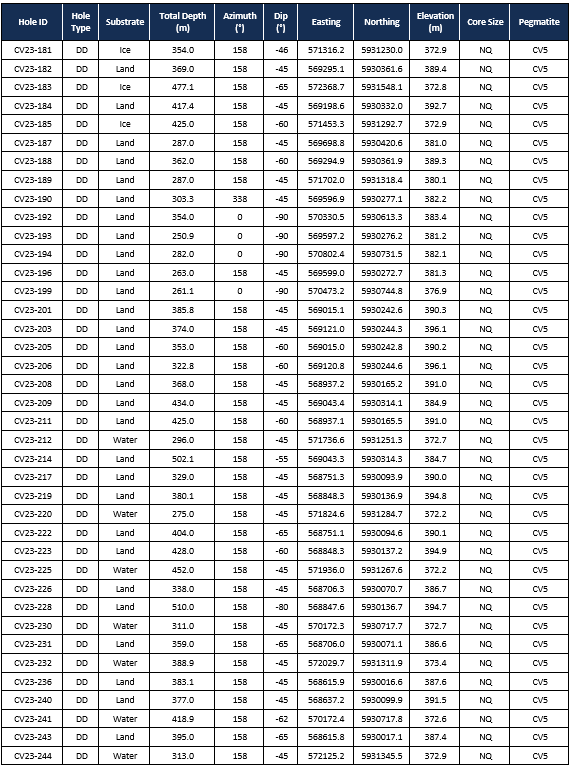 | Hole ID | Hole Type | Substrate | Total Depth (m) | Azimuth (°) | Dip (°) | Easting | Northing | Elevation (m) | Core Size | Pegmatite |
|---|---|---|---|---|---|---|---|---|---|---|
| CV23-181 | DD | Ice | 354.0 | 158 | -46 | 571316.2 | 5931230.0 | 372.9 | NQ | CV5 |
| CV23-182 | DD | Land | 369.0 | 158 | -45 | 569295.1 | 5930361.6 | 389.4 | NQ | CV5 |
| CV23-183 | DD | Ice | 477.1 | 158 | -65 | 572368.7 | 5931548.1 | 372.8 | NQ | CV5 |
| CV23-184 | DD | Land | 417.4 | 158 | -45 | 569198.6 | 5930332.0 | 392.7 | NQ | CV5 |
| CV23-185 | DD | Ice | 425.0 | 158 | -60 | 571453.3 | 5931292.7 | 372.9 | NQ | CV5 |
| CV23-187 | DD | Land | 287.0 | 158 | -45 | 569698.8 | 5930420.6 | 381.0 | NQ | CV5 |
| CV23-188 | DD | Land | 362.0 | 158 | -60 | 569294.9 | 5930361.9 | 389.3 | NQ | CV5 |
| CV23-189 | DD | Land | 287.0 | 158 | -45 | 571702.0 | 5931318.4 | 380.1 | NQ | CV5 |
| CV23-190 | DD | Land | 303.3 | 338 | -45 | 569596.9 | 5930277.1 | 382.2 | NQ | CV5 |
| CV23-192 | DD | Land | 354.0 | 0 | -90 | 570330.5 | 5930613.3 | 383.4 | NQ | CV5 |
| CV23-193 | DD | Land | 250.9 | 0 | -90 | 569597.2 | 5930276.2 | 381.2 | NQ | CV5 |
| CV23-194 | DD | Land | 282.0 | 0 | -90 | 570802.4 | 5930731.5 | 382.1 | NQ | CV5 |
| CV23-196 | DD | Land | 263.0 | 158 | -45 | 569599.0 | 5930272.7 | 381.3 | NQ | CV5 |
| CV23-199 | DD | Land | 261.1 | 0 | -90 | 570473.2 | 5930744.8 | 376.9 | NQ | CV5 |
| CV23-201 | DD | Land | 385.8 | 158 | -45 | 569015.1 | 5930242.6 | 390.3 | NQ | CV5 |
| CV23-203 | DD | Land | 374.0 | 158 | -45 | 569121.0 | 5930244.3 | 396.1 | NQ | CV5 |
| CV23-205 | DD | Land | 353.0 | 158 | -60 | 569015.0 | 5930242.8 | 390.2 | NQ | CV5 |
| CV23-206 | DD | Land | 322.8 | 158 | -60 | 569120.8 | 5930244.6 | 396.1 | NQ | CV5 |
| CV23-208 | DD | Land | 368.0 | 158 | -45 | 568937.2 | 5930165.2 | 391.0 | NQ | CV5 |
| CV23-209 | DD | Land | 434.0 | 158 | -45 | 569043.4 | 5930314.1 | 384.9 | NQ | CV5 |
| CV23-211 | DD | Land | 425.0 | 158 | -60 | 568937.1 | 5930165.5 | 391.0 | NQ | CV5 |
| CV23-212 | DD | Water | 296.0 | 158 | -45 | 571736.6 | 5931251.3 | 372.7 | NQ | CV5 |
| CV23-214 | DD | Land | 502.1 | 158 | -55 | 569043.3 | 5930314.3 | 384.7 | NQ | CV5 |
| CV23-217 | DD | Land | 329.0 | 158 | -45 | 568751.3 | 5930093.9 | 390.0 | NQ | CV5 |
| CV23-219 | DD | Land | 380.1 | 158 | -45 | 568848.3 | 5930136.9 | 394.8 | NQ | CV5 |
| CV23-220 | DD | Water | 275.0 | 158 | -45 | 571824.6 | 5931284.7 | 372.2 | NQ | CV5 |
| CV23-222 | DD | Land | 404.0 | 158 | -65 | 568751.1 | 5930094.6 | 390.1 | NQ | CV5 |
| CV23-223 | DD | Land | 428.0 | 158 | -60 | 568848.3 | 5930137.2 | 394.9 | NQ | CV5 |
| CV23-225 | DD | Water | 452.0 | 158 | -45 | 571936.0 | 5931267.6 | 372.2 | NQ | CV5 |
| CV23-226 | DD | Land | 338.0 | 158 | -45 | 568706.3 | 5930070.7 | 386.7 | NQ | CV5 |
| CV23-228 | DD | Land | 510.0 | 158 | -80 | 568847.6 | 5930136.7 | 394.7 | NQ | CV5 |
| CV23-230 | DD | Water | 311.0 | 158 | -45 | 570172.3 | 5930717.7 | 372.7 | NQ | CV5 |
| CV23-231 | DD | Land | 359.0 | 158 | -65 | 568706.0 | 5930071.1 | 386.6 | NQ | CV5 |
| CV23-232 | DD | Water | 388.9 | 158 | -45 | 572029.7 | 5931311.9 | 373.4 | NQ | CV5 |
| CV23-236 | DD | Land | 383.1 | 158 | -45 | 568615.9 | 5930016.6 | 387.6 | NQ | CV5 |
| CV23-240 | DD | Land | 377.0 | 158 | -45 | 568637.2 | 5930099.9 | 391.5 | NQ | CV5 |
| CV23-241 | DD | Water | 418.9 | 158 | -62 | 570172.4 | 5930717.8 | 372.6 | NQ | CV5 |
| CV23-243 | DD | Land | 395.0 | 158 | -65 | 568615.8 | 5930017.1 | 387.4 | NQ | CV5 |
| CV23-244 | DD | Water | 313.0 | 158 | -45 | 572125.2 | 5931345.5 | 372.9 | NQ | CV5 |